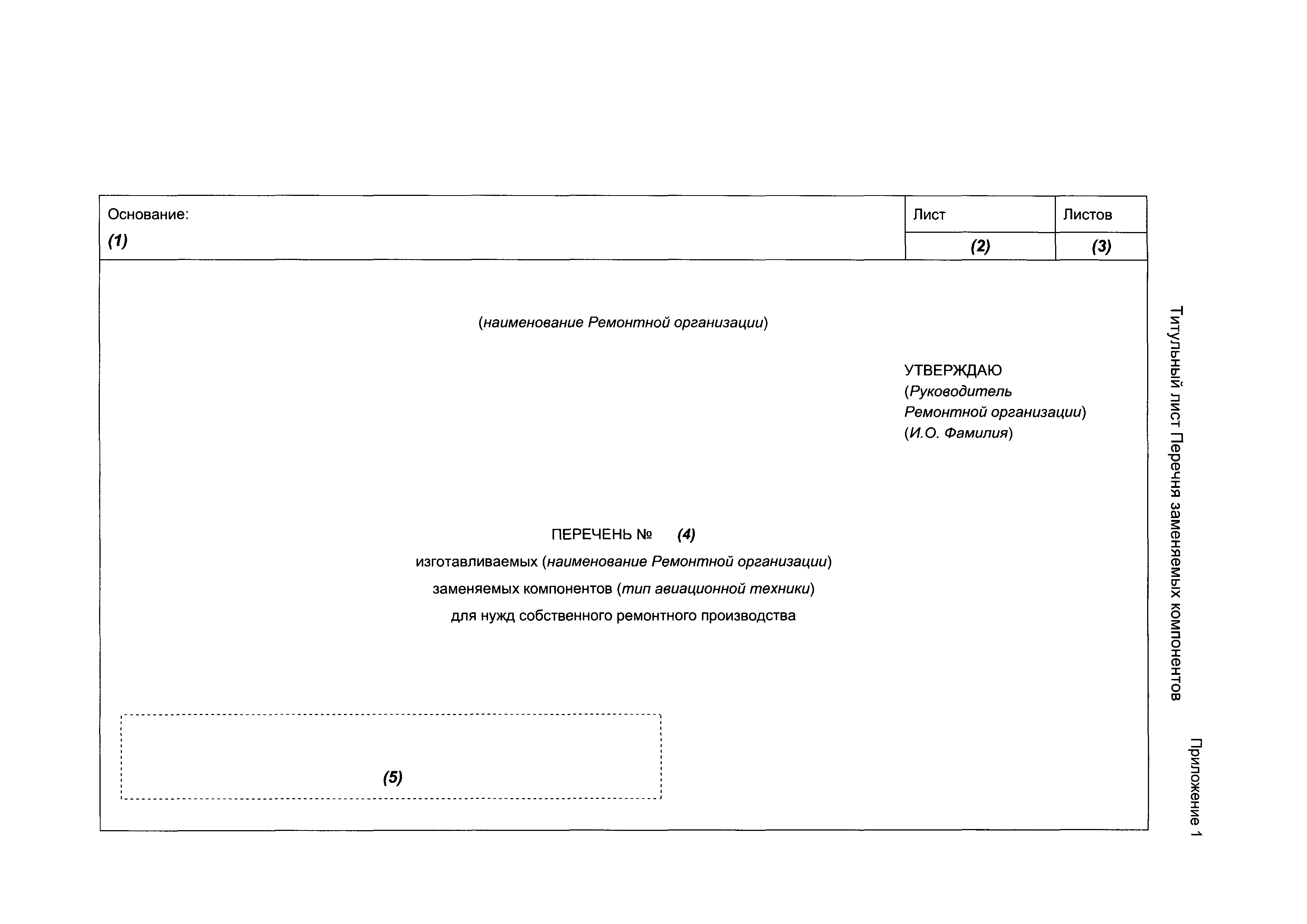 Приложение 1

Титульный лист Перечня заменяемых компонентов

| Основание: (1) | Лист | Листов |
|---|---|---|
| | (2) | (3) |

(наименование Ремонтной организации)

УТВЕРЖДАЮ
(Руководитель Ремонтной организации)
(И.О. Фамилия)

ПЕРЕЧЕНЬ № (4)
изготавливаемых (наименование Ремонтной организации)
заменяемых компонентов (тип авиационной техники)
для нужд собственного ремонтного производства

(5)